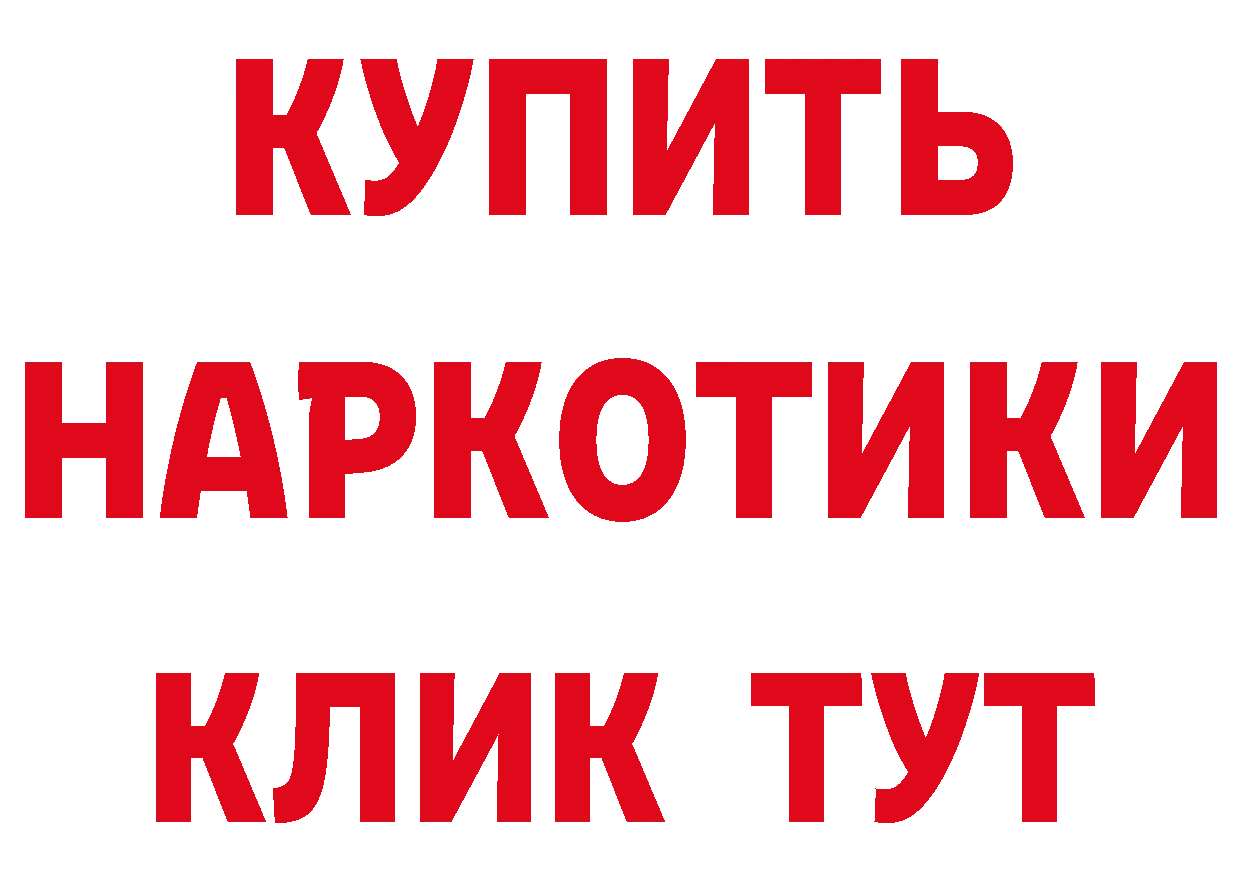 КУПИТЬ
НАРКОТИКИ
КЛИК ТУТ